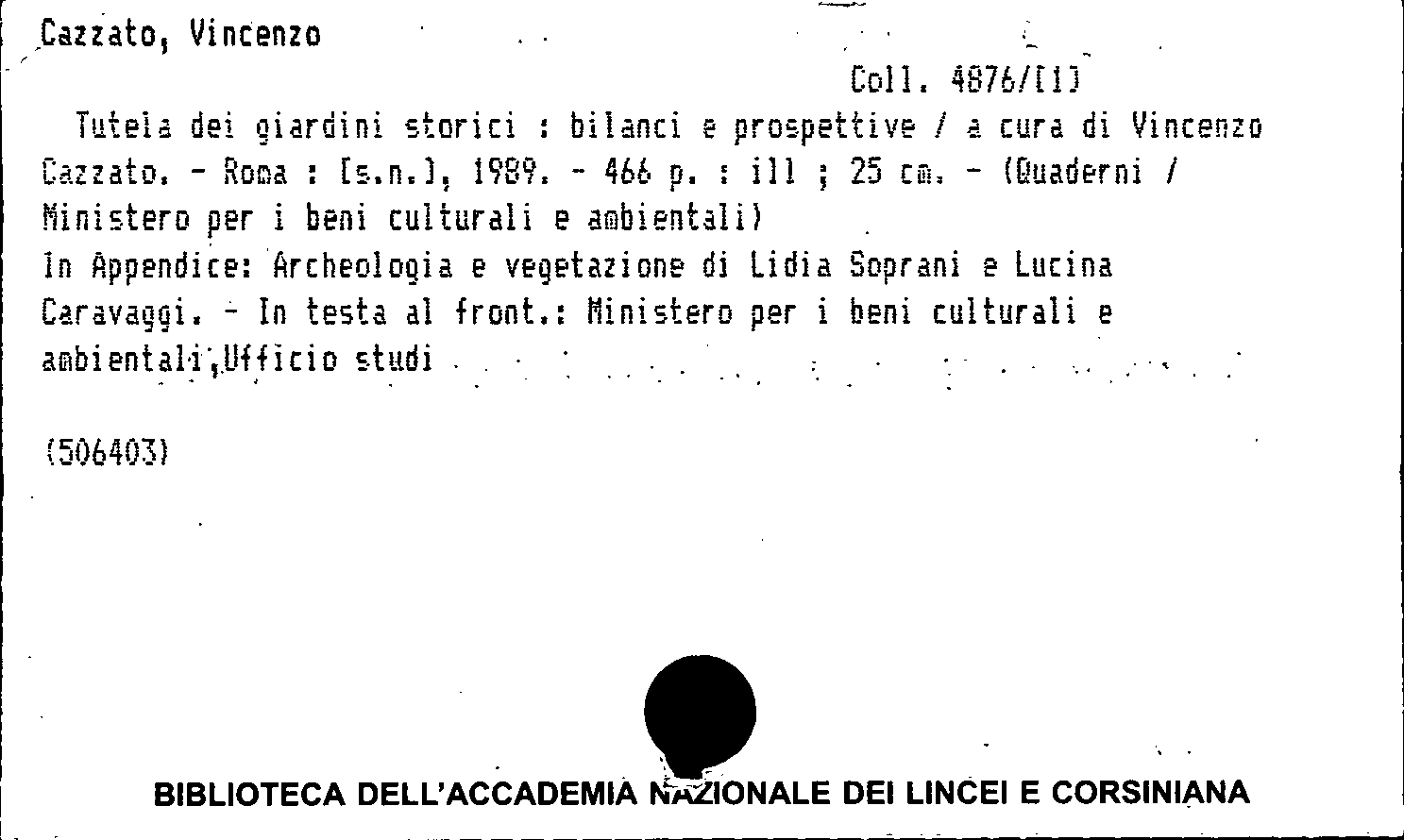 Cazzato, Vincenzo

Coll. 4876/[1]

Tutela dei giardini storici : bilanci e prospettive / a cura di Vincenzo Cazzato. - Roma : [s.n.], 1989. - 466 p. : ill ; 25 cm. - (Quaderni / Ministero per i beni culturali e ambientali)
In Appendice: Archeologia e vegetazione di Lidia Soprani e Lucina Caravaggi. - In testa al front.: Ministero per i beni culturali e ambientali,Ufficio studi

(506403)

BIBLIOTECA DELL'ACCADEMIA NAZIONALE DEI LINCEI E CORSINIANA